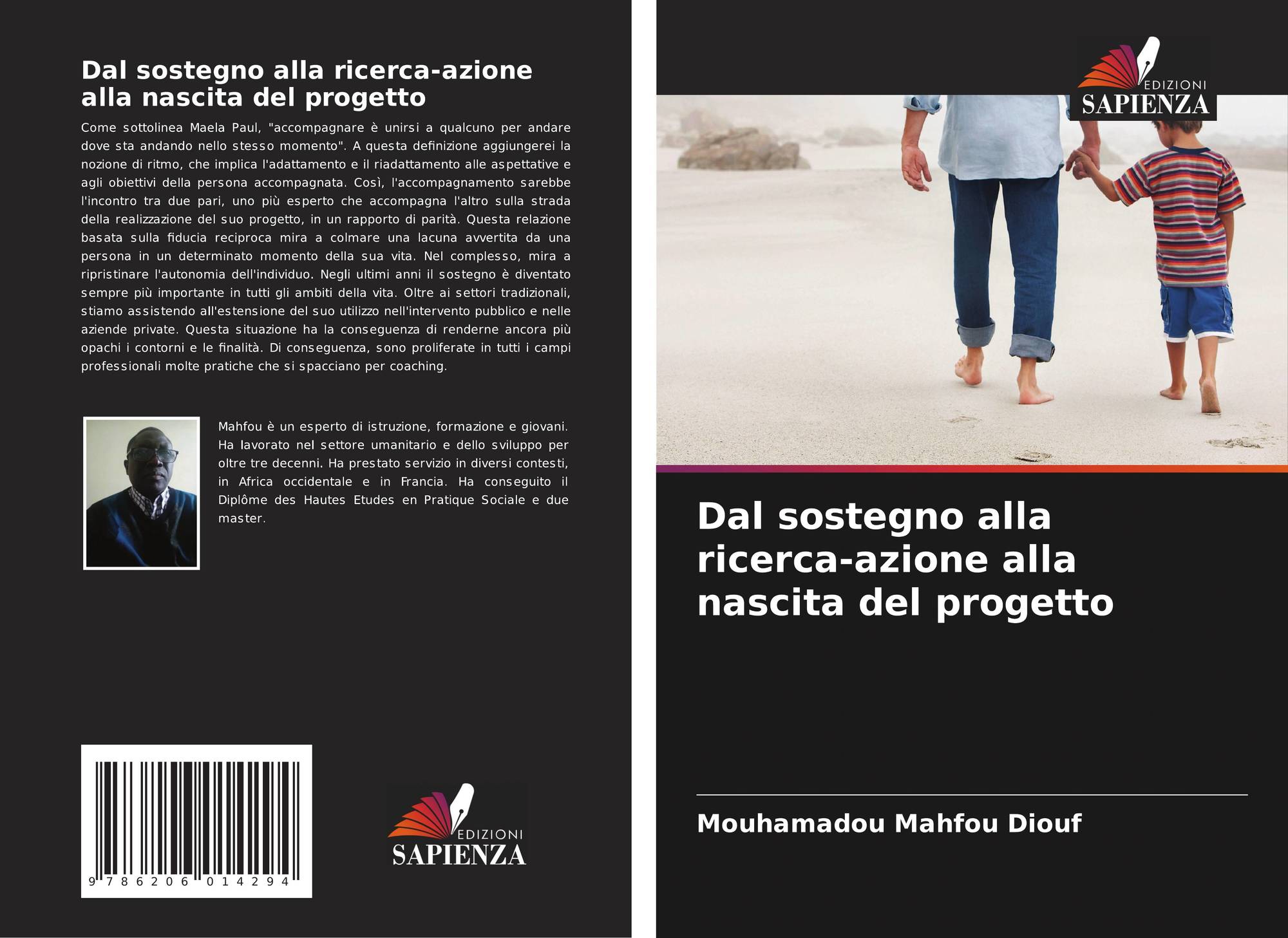 Dal sostegno alla ricerca-azione alla nascita del progetto

Come sottolinea Maela Paul, "accompagnare è unirsi a qualcuno per andare dove sta andando nello stesso momento". A questa definizione aggiungerei la nozione di ritmo, che implica l'adattamento e il riadattamento alle aspettative e agli obiettivi della persona accompagnata. Così, l'accompagnamento sarebbe l'incontro tra due pari, uno più esperto che accompagna l'altro sulla strada della realizzazione del suo progetto, in un rapporto di parità. Questa relazione basata sulla fiducia reciproca mira a colmare una lacuna avvertita da una persona in un determinato momento della sua vita. Nel complesso, mira a ripristinare l'autonomia dell'individuo. Negli ultimi anni il sostegno è diventato sempre più importante in tutti gli ambiti della vita. Oltre ai settori tradizionali, stiamo assistendo all'estensione del suo utilizzo nell'intervento pubblico e nelle aziende private. Questa situazione ha la conseguenza di renderne ancora più opachi i contorni e le finalità. Di conseguenza, sono proliferate in tutti i campi professionali molte pratiche che si spacciano per coaching.

Mahfou è un esperto di istruzione, formazione e giovani. Ha lavorato nel settore umanitario e dello sviluppo per oltre tre decenni. Ha prestato servizio in diversi contesti, in Africa occidentale e in Francia. Ha conseguito il Diplôme des Hautes Etudes en Pratique Sociale e due master.

9 786206 014294

EDIZIONI
SAPIENZA

EDIZIONI
SAPIENZA

Dal sostegno alla ricerca-azione alla nascita del progetto

Mouhamadou Mahfou Diouf